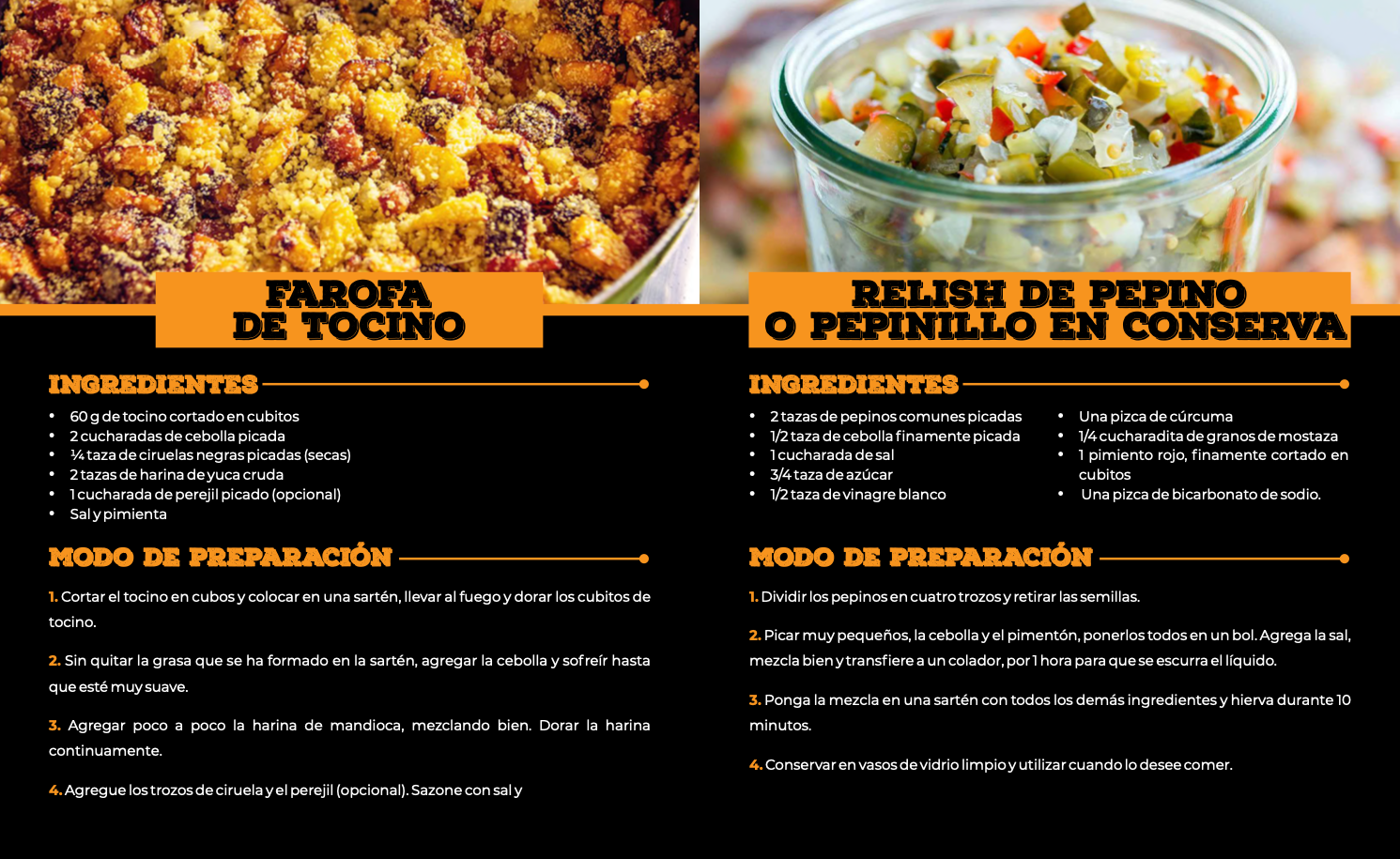 FAROFA
DE TOCINO

INGREDIENTES

• 60 g de tocino cortado en cubitos
• 2 cucharadas de cebolla picada
• ¼ taza de ciruelas negras picadas (secas)
• 2 tazas de harina de yuca cruda
• 1 cucharada de perejil picado (opcional)
• Sal y pimienta

MODO DE PREPARACIÓN

1. Cortar el tocino en cubos y colocar en una sartén, llevar al fuego y dorar los cubitos de tocino.

2. Sin quitar la grasa que se ha formado en la sartén, agregar la cebolla y sofreír hasta que esté muy suave.

3. Agregar poco a poco la harina de mandioca, mezclando bien. Dorar la harina continuamente.

4. Agregue los trozos de ciruela y el perejil (opcional). Sazone con sal y

RELISH DE PEPINO
O PEPINILLO EN CONSERVA

INGREDIENTES

• 2 tazas de pepinos comunes picadas
• 1/2 taza de cebolla finamente picada
• 1 cucharada de sal
• 3/4 taza de azúcar
• 1/2 taza de vinagre blanco

• Una pizca de cúrcuma
• 1/4 cucharadita de granos de mostaza
• 1 pimiento rojo, finamente cortado en cubitos
• Una pizca de bicarbonato de sodio.

MODO DE PREPARACIÓN

1. Dividir los pepinos en cuatro trozos y retirar las semillas.

2. Picar muy pequeños, la cebolla y el pimentón, ponerlos todos en un bol. Agrega la sal, mezcla bien y transfiere a un colador, por 1 hora para que se escurra el líquido.

3. Ponga la mezcla en una sartén con todos los demás ingredientes y hierva durante 10 minutos.

4. Conservar en vasos de vidrio limpio y utilizar cuando lo desee comer.